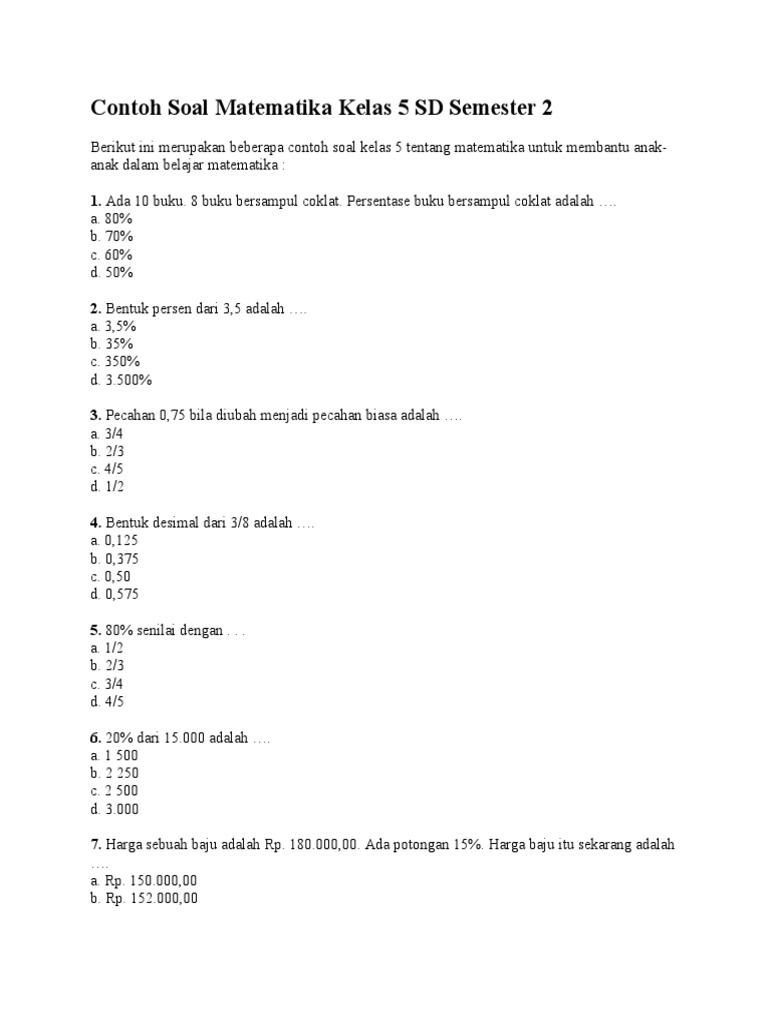 Contoh Soal Matematika Kelas 5 SD Semester 2

Berikut ini merupakan beberapa contoh soal kelas 5 tentang matematika untuk membantu anak-anak dalam belajar matematika :

1. Ada 10 buku. 8 buku bersampul coklat. Persentase buku bersampul coklat adalah ….
a. 80%
b. 70%
c. 60%
d. 50%

2. Bentuk persen dari 3,5 adalah ….
a. 3,5%
b. 35%
c. 350%
d. 3.500%

3. Pecahan 0,75 bila diubah menjadi pecahan biasa adalah ….
a. 3/4
b. 2/3
c. 4/5
d. 1/2

4. Bentuk desimal dari 3/8 adalah ….
a. 0,125
b. 0,375
c. 0,50
d. 0,575

5. 80% senilai dengan . . .
a. 1/2
b. 2/3
c. 3/4
d. 4/5

6. 20% dari 15.000 adalah ….
a. 1 500
b. 2 250
c. 2 500
d. 3.000

7. Harga sebuah baju adalah Rp. 180.000,00. Ada potongan 15%. Harga baju itu sekarang adalah ….
a. Rp. 150.000,00
b. Rp. 152.000,00